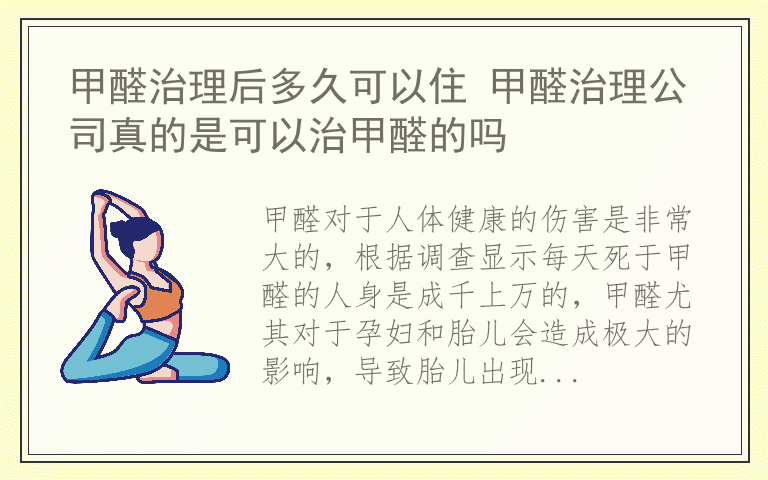 甲醛治理后多久可以住 甲醛治理公司真的是可以治甲醛的吗

甲醛对于人体健康的伤害是非常大的，根据调查显示每天死于甲醛的人身是成千上万的，甲醛尤其对于孕妇和胎儿会造成极大的影响，导致胎儿出现...